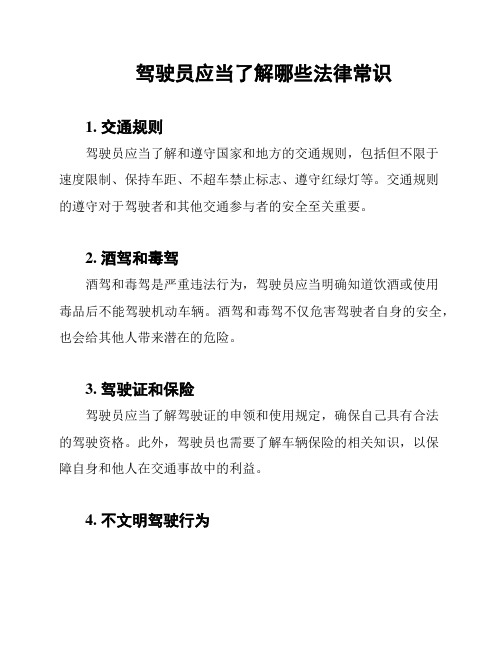 驾驶员应当了解哪些法律常识

1. 交通规则

驾驶员应当了解和遵守国家和地方的交通规则，包括但不限于速度限制、保持车距、不超车禁止标志、遵守红绿灯等。交通规则的遵守对于驾驶者和其他交通参与者的安全至关重要。

2. 酒驾和毒驾

酒驾和毒驾是严重违法行为，驾驶员应当明确知道饮酒或使用毒品后不能驾驶机动车辆。酒驾和毒驾不仅危害驾驶者自身的安全，也会给其他人带来潜在的危险。

3. 驾驶证和保险

驾驶员应当了解驾驶证的申领和使用规定，确保自己具有合法的驾驶资格。此外，驾驶员也需要了解车辆保险的相关知识，以保障自身和他人在交通事故中的利益。

4. 不文明驾驶行为